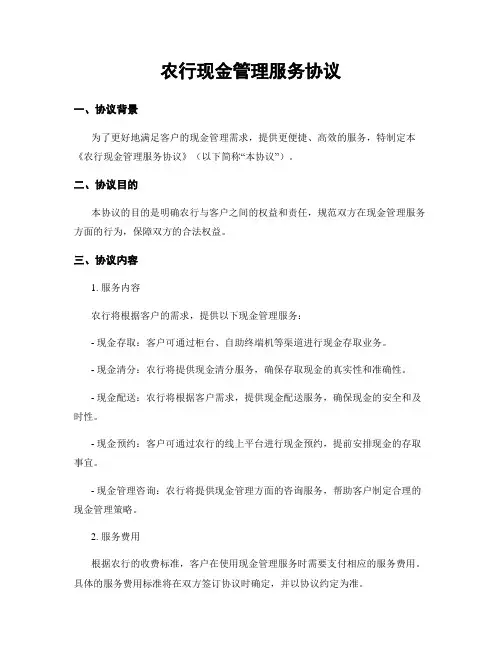 农行现金管理服务协议

一、协议背景

为了更好地满足客户的现金管理需求，提供更便捷、高效的服务，特制定本《农行现金管理服务协议》（以下简称“本协议”）。

二、协议目的

本协议的目的是明确农行与客户之间的权益和责任，规范双方在现金管理服务方面的行为，保障双方的合法权益。

三、协议内容

1. 服务内容

农行将根据客户的需求，提供以下现金管理服务：

- 现金存取：客户可通过柜台、自助终端机等渠道进行现金存取业务。

- 现金清分：农行将提供现金清分服务，确保存取现金的真实性和准确性。

- 现金配送：农行将根据客户需求，提供现金配送服务，确保现金的安全和及时性。

- 现金预约：客户可通过农行的线上平台进行现金预约，提前安排现金的存取事宜。

- 现金管理咨询：农行将提供现金管理方面的咨询服务，帮助客户制定合理的现金管理策略。

2. 服务费用

根据农行的收费标准，客户在使用现金管理服务时需要支付相应的服务费用。具体的服务费用标准将在双方签订协议时确定，并以协议约定为准。